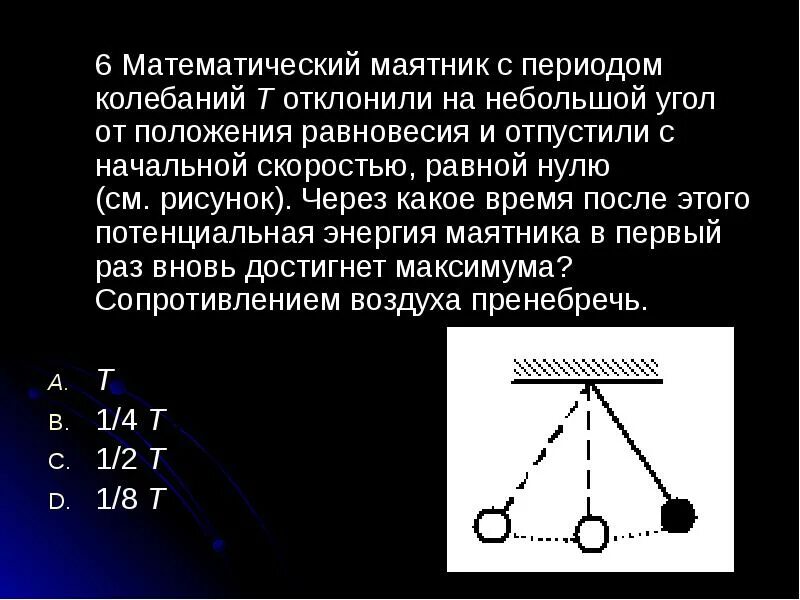 6 Математический маятник с периодом колебаний T отклонили на небольшой угол от положения равновесия и отпустили с начальной скоростью, равной нулю (см. рисунок). Через какое время после этого потенциальная энергия маятника в первый раз вновь достигнет максимума? Сопротивлением воздуха пренебречь.

A. T
B. 1/4 T
C. 1/2 T
D. 1/8 T